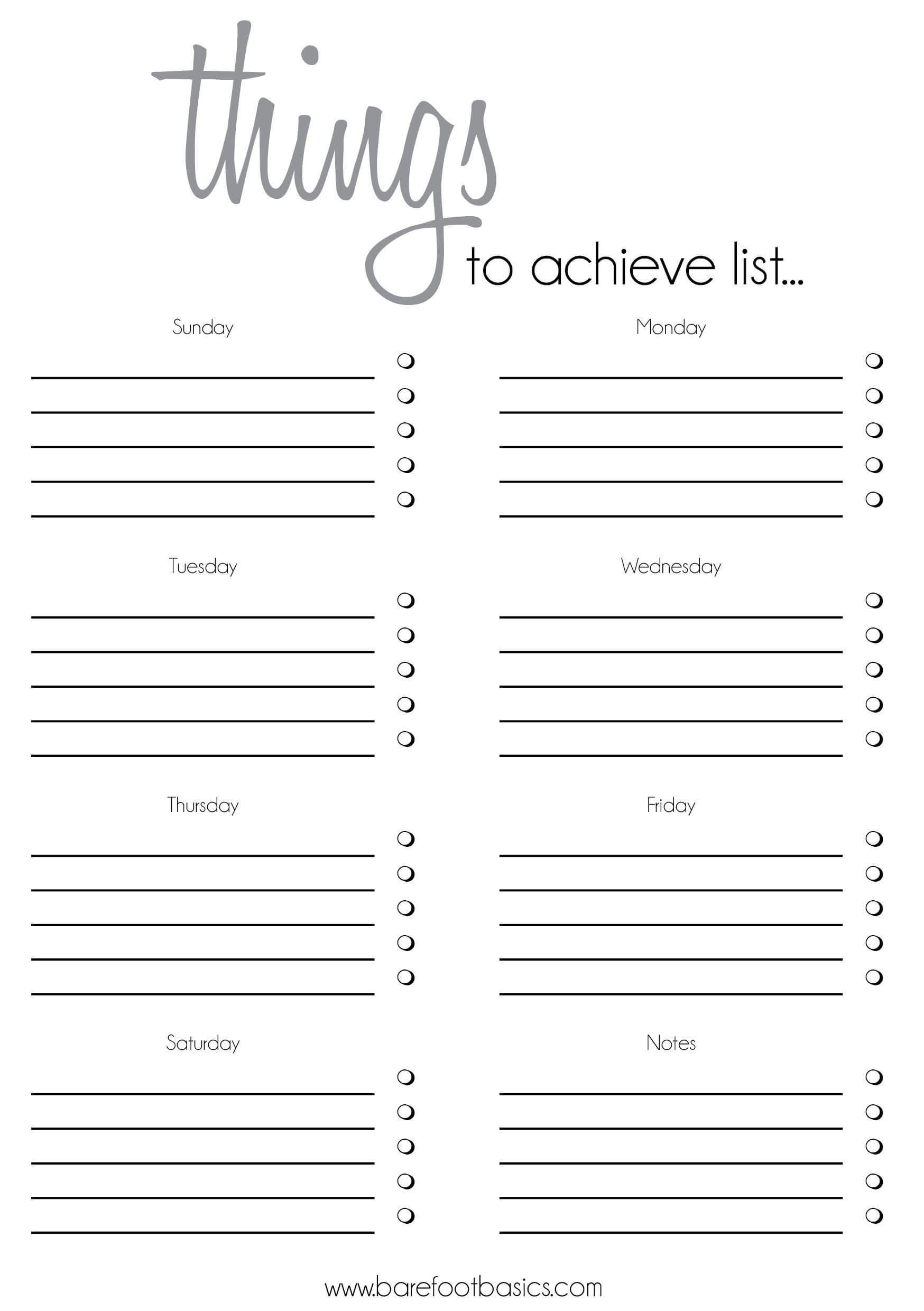 things
to achieve list...

Sunday

Monday

Tuesday

Wednesday

Thursday

Friday

Saturday

Notes

www.barefootbasics.com